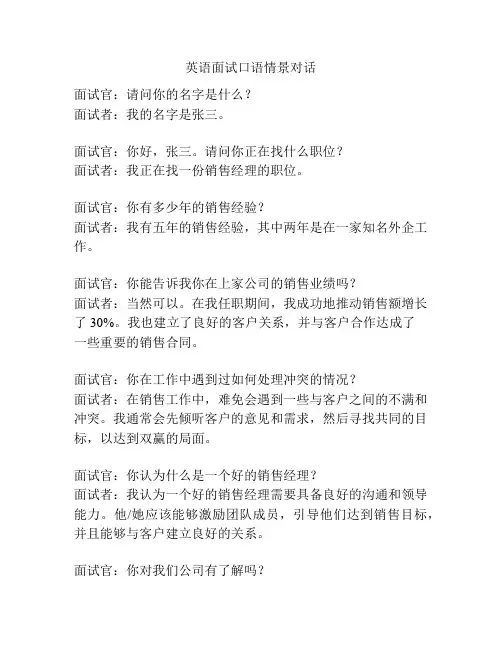 英语面试口语情景对话

面试官：请问你的名字是什么？
面试者：我的名字是张三。

面试官：你好，张三。请问你正在找什么职位？
面试者：我正在找一份销售经理的职位。

面试官：你有多少年的销售经验？
面试者：我有五年的销售经验，其中两年是在一家知名外企工作。

面试官：你能告诉我你在上家公司的销售业绩吗？
面试者：当然可以。在我任职期间，我成功地推动销售额增长了 30%。我也建立了良好的客户关系，并与客户合作达成了一些重要的销售合同。

面试官：你在工作中遇到过如何处理冲突的情况？
面试者：在销售工作中，难免会遇到一些与客户之间的不满和冲突。我通常会先倾听客户的意见和需求，然后寻找共同的目标，以达到双赢的局面。

面试官：你认为什么是一个好的销售经理？
面试者：我认为一个好的销售经理需要具备良好的沟通和领导能力。他/她应该能够激励团队成员，引导他们达到销售目标，并且能够与客户建立良好的关系。

面试官：你对我们公司有了解吗？